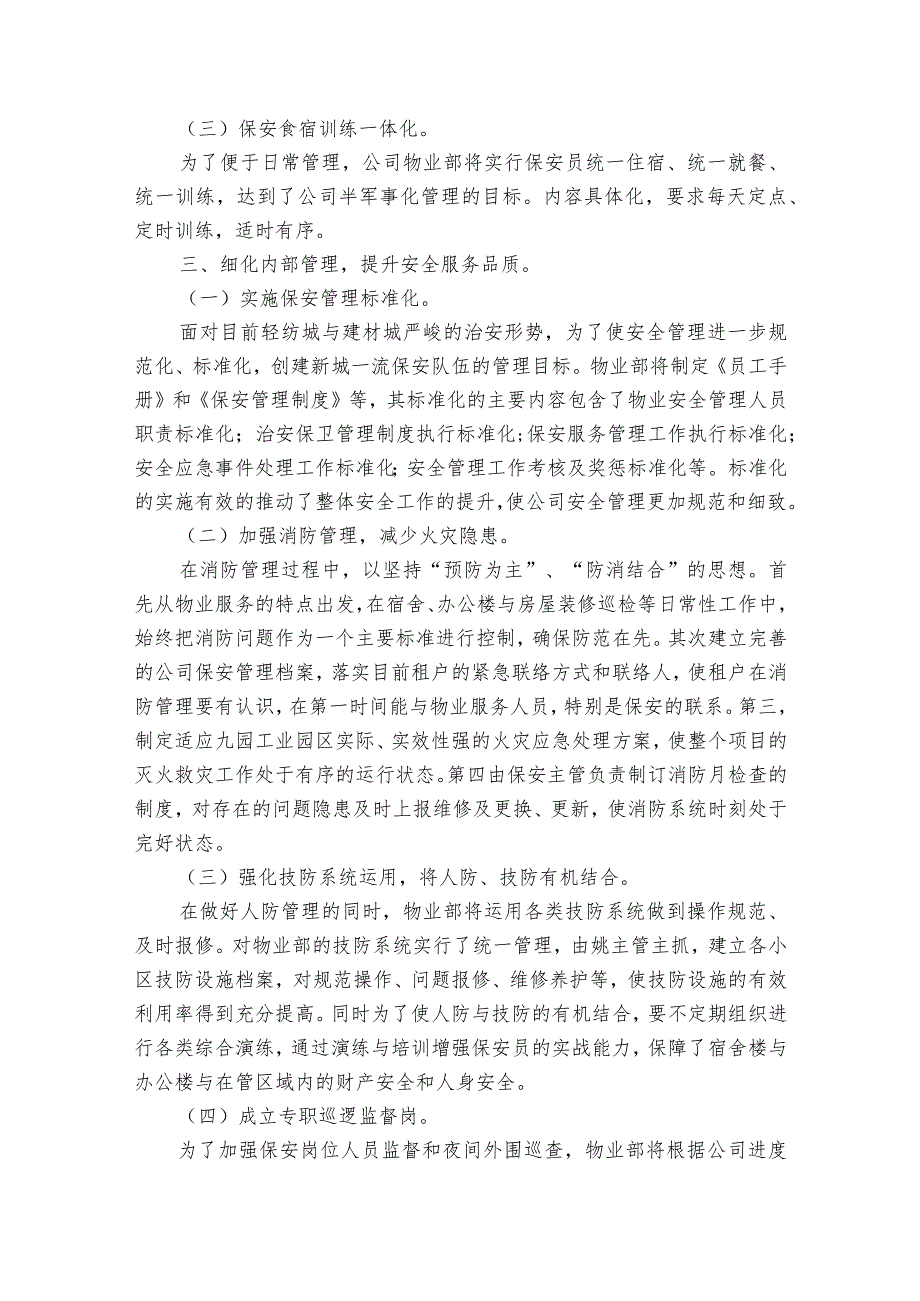 （三）保安食宿训练一体化。

为了便于日常管理，公司物业部将实行保安员统一住宿、统一就餐、统一训练，达到了公司半军事化管理的目标。内容具体化，要求每天定点、定时训练，适时有序。

三、细化内部管理，提升安全服务品质。

（一）实施保安管理标准化。

面对目前轻纺城与建材城严峻的治安形势，为了使安全管理进一步规范化、标准化，创建新城一流保安队伍的管理目标。物业部将制定《员工手册》和《保安管理制度》等，其标准化的主要内容包含了物业安全管理人员职责标准化；治安保卫管理制度执行标准化;保安服务管理工作执行标准化;安全应急事件处理工作标准化;安全管理工作考核及奖惩标准化等。标准化的实施有效的推动了整体安全工作的提升,使公司安全管理更加规范和细致。

（二）加强消防管理，减少火灾隐患。

在消防管理过程中，以坚持“预防为主”、“防消结合”的思想。首先从物业服务的特点出发,在宿舍、办公楼与房屋装修巡检等日常性工作中，始终把消防问题作为一个主要标准进行控制，确保防范在先。其次建立完善的公司保安管理档案，落实目前租户的紧急联络方式和联络人，使租户在消防管理要有认识，在第一时间能与物业服务人员，特别是保安的联系。第三，制定适应九园工业园区实际、实效性强的火灾应急处理方案，使整个项目的灭火救灾工作处于有序的运行状态。第四由保安主管负责制订消防月检查的制度，对存在的问题隐患及时上报维修及更换、更新，使消防系统时刻处于完好状态。

（三）强化技防系统运用，将人防、技防有机结合。

在做好人防管理的同时，物业部将运用各类技防系统做到操作规范、及时报修。对物业部的技防系统实行了统一管理，由姚主管主抓，建立各小区技防设施档案，对规范操作、问题报修、维修养护等，使技防设施的有效利用率得到充分提高。同时为了使人防与技防的有机结合，要不定期组织进行各类综合演练，通过演练与培训增强保安员的实战能力，保障了宿舍楼与办公楼与在管区域内的财产安全和人身安全。

（四）成立专职巡逻监督岗。

为了加强保安岗位人员监督和夜间外围巡查，物业部将根据公司进度